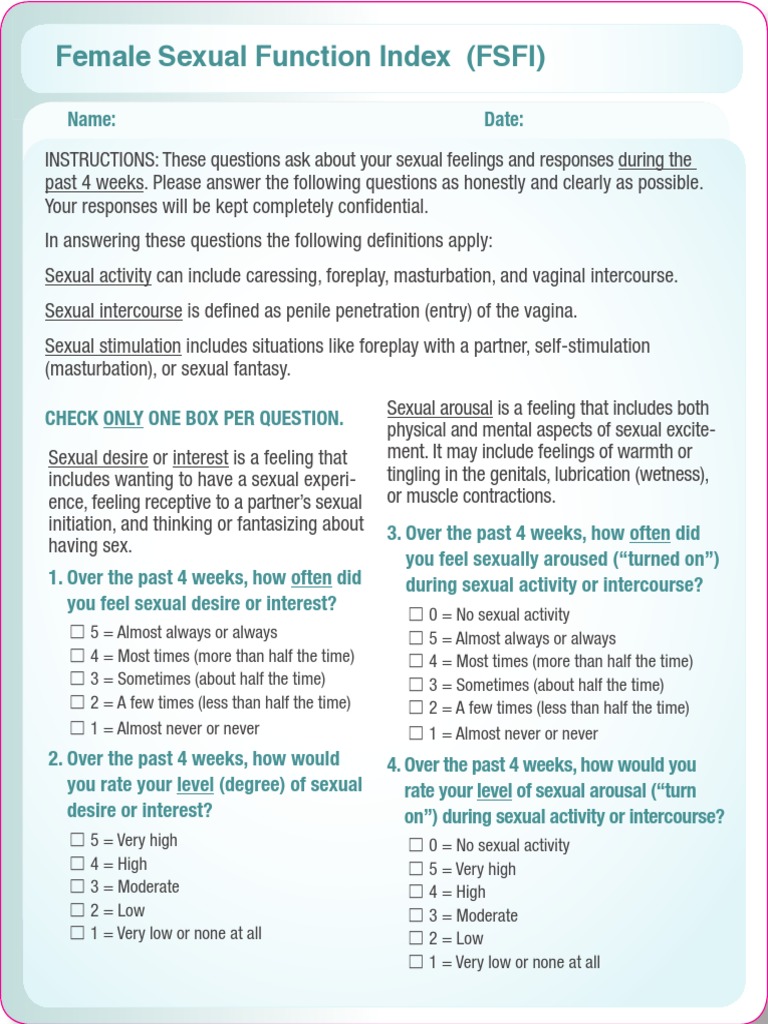 Female Sexual Function Index (FSFI)

Name: Date:

INSTRUCTIONS: These questions ask about your sexual feelings and responses during the past 4 weeks. Please answer the following questions as honestly and clearly as possible. Your responses will be kept completely confidential.

In answering these questions the following definitions apply:

Sexual activity can include caressing, foreplay, masturbation, and vaginal intercourse.

Sexual intercourse is defined as penile penetration (entry) of the vagina.

Sexual stimulation includes situations like foreplay with a partner, self-stimulation (masturbation), or sexual fantasy.

CHECK ONLY ONE BOX PER QUESTION.

Sexual desire or interest is a feeling that includes wanting to have a sexual experience, feeling receptive to a partner's sexual initiation, and thinking or fantasizing about having sex.

1. Over the past 4 weeks, how often did you feel sexual desire or interest?
☐ 5 = Almost always or always
☐ 4 = Most times (more than half the time)
☐ 3 = Sometimes (about half the time)
☐ 2 = A few times (less than half the time)
☐ 1 = Almost never or never

2. Over the past 4 weeks, how would you rate your level (degree) of sexual desire or interest?
☐ 5 = Very high
☐ 4 = High
☐ 3 = Moderate
☐ 2 = Low
☐ 1 = Very low or none at all

Sexual arousal is a feeling that includes both physical and mental aspects of sexual excitement. It may include feelings of warmth or tingling in the genitals, lubrication (wetness), or muscle contractions.

3. Over the past 4 weeks, how often did you feel sexually aroused ("turned on") during sexual activity or intercourse?
☐ 0 = No sexual activity
☐ 5 = Almost always or always
☐ 4 = Most times (more than half the time)
☐ 3 = Sometimes (about half the time)
☐ 2 = A few times (less than half the time)
☐ 1 = Almost never or never

4. Over the past 4 weeks, how would you rate your level of sexual arousal ("turn on") during sexual activity or intercourse?
☐ 0 = No sexual activity
☐ 5 = Very high
☐ 4 = High
☐ 3 = Moderate
☐ 2 = Low
☐ 1 = Very low or none at all